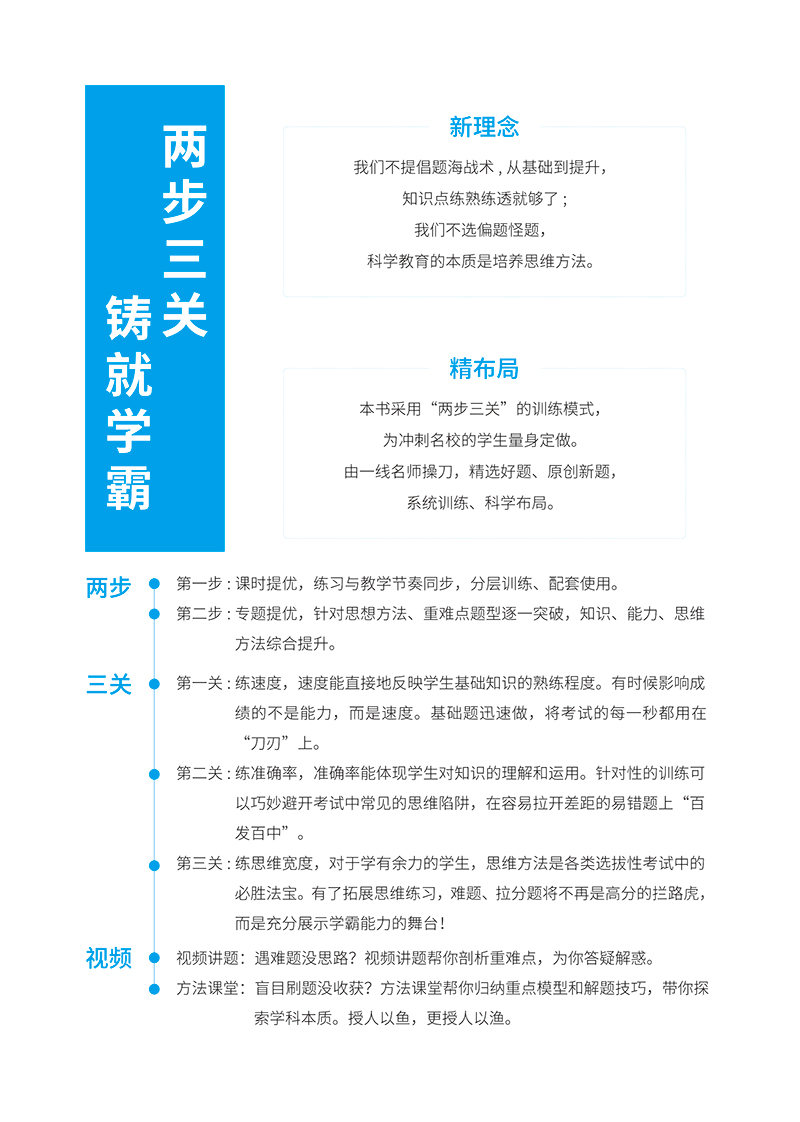 两步三关
铸就学霸

新理念

我们不提倡题海战术，从基础到提升，
知识点练熟练透就够了；
我们不选偏题怪题，
科学教育的本质是培养思维方法。

精布局

本书采用“两步三关”的训练模式，
为冲刺名校的学生量身定做。
由一线名师操刀，精选好题、原创新题，
系统训练、科学布局。

两步

第一步：课时提优，练习与教学节奏同步，分层训练、配套使用。

第二步：专题提优，针对思想方法、重难点题型逐一突破，知识、能力、思维方法综合提升。

三关

第一关：练速度，速度能直接地反映学生基础知识的熟练程度。有时候影响成绩的不是能力，而是速度。基础题迅速做，将考试的每一秒都用在“刀刃”上。

第二关：练准确率，准确率能体现学生对知识的理解和运用。针对性的训练可以巧妙避开考试中常见的思维陷阱，在容易拉开差距的易错题上“百发百中”。

第三关：练思维宽度，对于学有余力的学生，思维方法是各类选拔性考试中的必胜法宝。有了拓展思维练习，难题、拉分题将不再是高分的拦路虎，而是充分展示学霸能力的舞台！

视频

视频讲题：遇难题没思路？视频讲题帮你剖析重难点，为你答疑解惑。

方法课堂：盲目刷题没收获？方法课堂帮你归纳重点模型和解题技巧，带你探索学科本质。授人以鱼，更授人以渔。